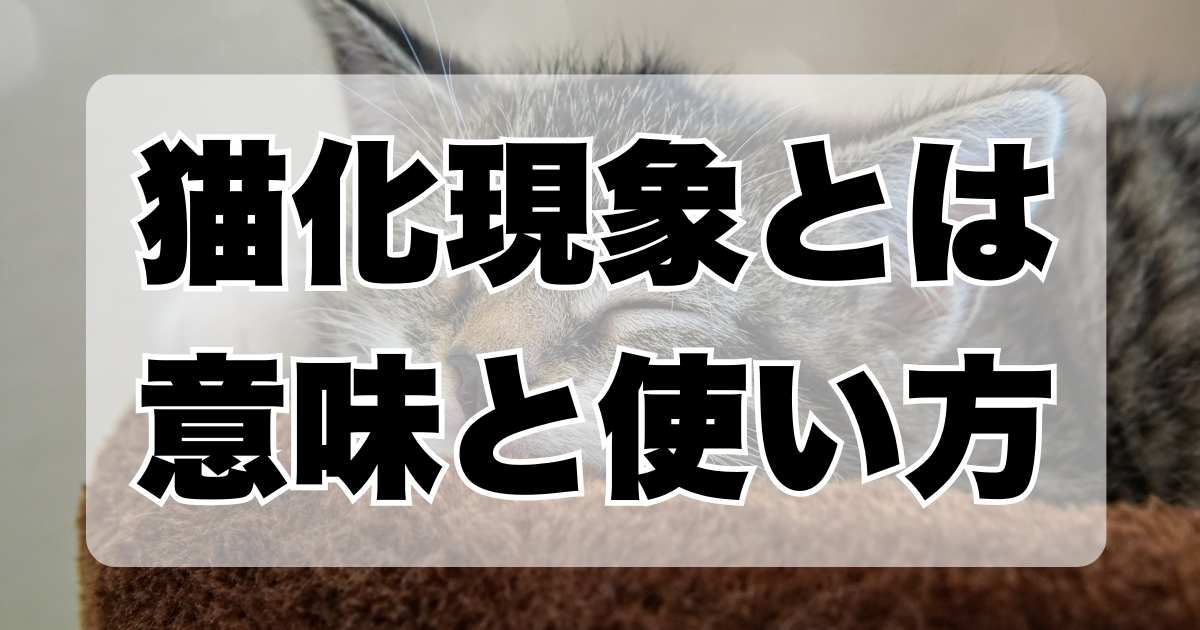 猫化現象とは
意味と使い方